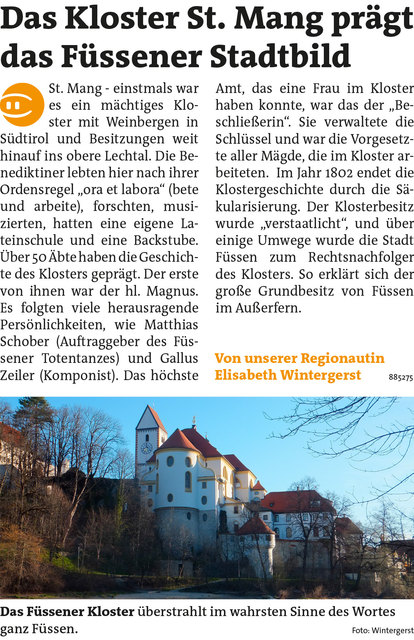 Das Kloster St. Mang prägt das Füssener Stadtbild

St. Mang - einstmals war es ein mächtiges Kloster mit Weinbergen in Südtirol und Besitzungen weit hinauf ins obere Lechtal. Die Benediktiner lebten hier nach ihrer Ordensregel „ora et labora“ (bete und arbeite), forschten, musizierten, hatten eine eigene Lateinschule und eine Backstube. Über 50 Äbte haben die Geschichte des Klosters geprägt. Der erste von ihnen war der hl. Magnus. Es folgten viele herausragende Persönlichkeiten, wie Matthias Schober (Auftraggeber des Füssener Totentanzes) und Gallus Zeiler (Komponist). Das höchste Amt, das eine Frau im Kloster haben konnte, war das der „Beschließerin“. Sie verwaltete die Schlüssel und war die Vorgesetzte aller Mägde, die im Kloster arbeiteten. Im Jahr 1802 endet die Klostergeschichte durch die Säkularisierung. Der Klosterbesitz wurde „verstaatlicht“, und über einige Umwege wurde die Stadt Füssen zum Rechtsnachfolger des Klosters. So erklärt sich der große Grundbesitz von Füssen im Außerfern.

Von unserer Regionautin Elisabeth Wintergerst 885275

Das Füssener Kloster überstrahlt im wahrsten Sinne des Wortes ganz Füssen.

Foto: Wintergerst